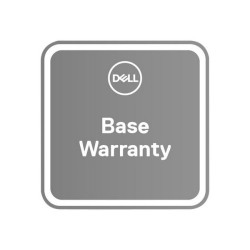 DELL

Base Warranty